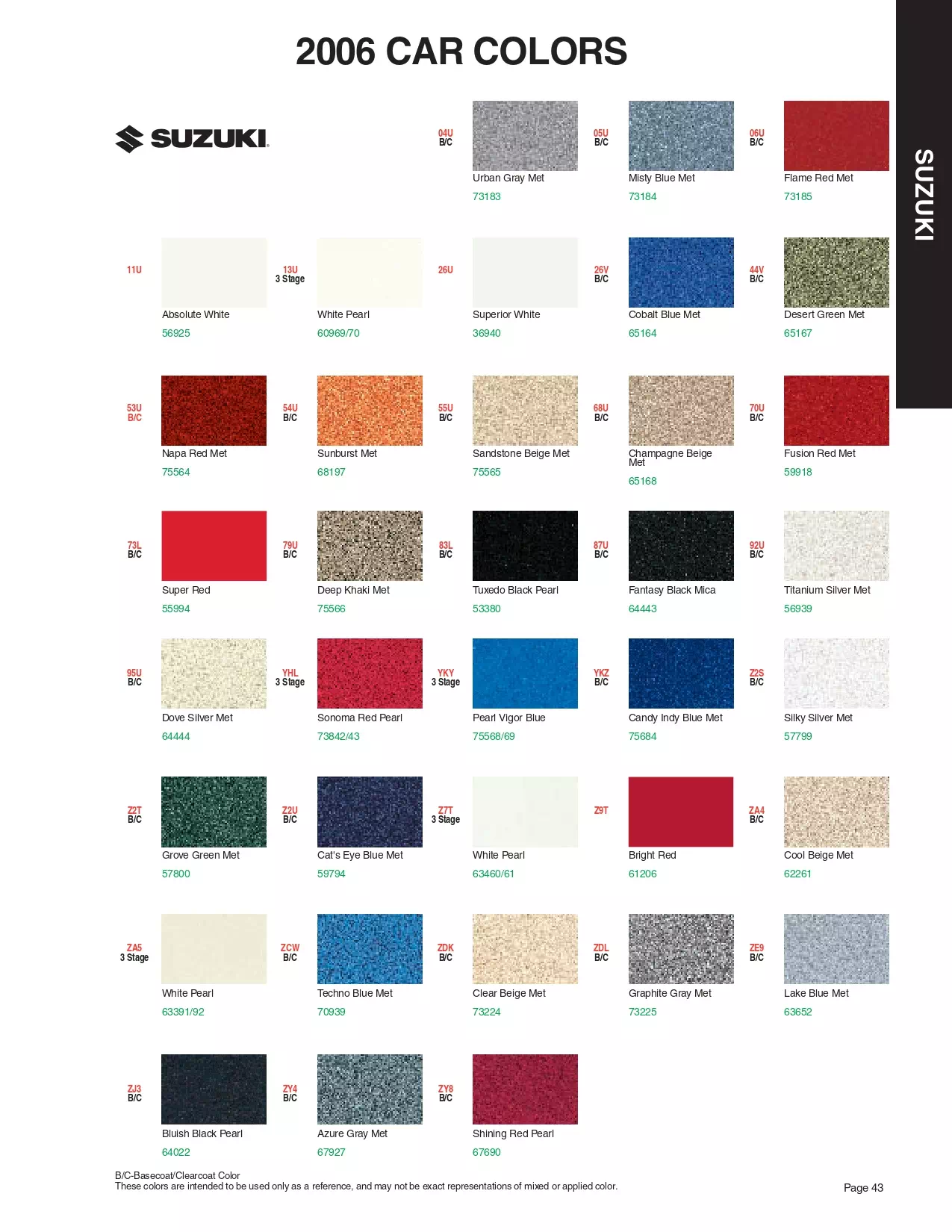 2006 CAR COLORS

SUZUKI

SUZUKI

04U B/C
Urban Gray Met
73183

05U B/C
Misty Blue Met
73184

06U B/C
Flame Red Met
73185

11U
Absolute White
56925

13U 3 Stage
White Pearl
60969/70

26U
Superior White
36940

26V B/C
Cobalt Blue Met
65164

44V B/C
Desert Green Met
65167

53U B/C
Napa Red Met
75564

54U B/C
Sunburst Met
68197

55U B/C
Sandstone Beige Met
75565

68U B/C
Champagne Beige Met
65168

70U B/C
Fusion Red Met
59918

73L B/C
Super Red
55994

79U B/C
Deep Khaki Met
75566

83L B/C
Tuxedo Black Pearl
53380

87U B/C
Fantasy Black Mica
64443

92U B/C
Titanium Silver Met
56939

95U B/C
Dove Silver Met
64444

YHL 3 Stage
Sonoma Red Pearl
73842/43

YKY 3 Stage
Pearl Vigor Blue
75568/69

YKZ B/C
Candy Indy Blue Met
75684

Z2S B/C
Silky Silver Met
57799

Z2T B/C
Grove Green Met
57800

Z2U B/C
Cat's Eye Blue Met
59794

Z7T 3 Stage
White Pearl
63460/61

Z9T
Bright Red
61206

ZA4 B/C
Cool Beige Met
62261

ZA5 3 Stage
White Pearl
63391/92

ZCW B/C
Techno Blue Met
70939

ZDK B/C
Clear Beige Met
73224

ZDL B/C
Graphite Gray Met
73225

ZE9 B/C
Lake Blue Met
63652

ZJ3 B/C
Bluish Black Pearl
64022

ZY4 B/C
Azure Gray Met
67927

ZY8 B/C
Shining Red Pearl
67690

B/C-Basecoat/Clearcoat Color
These colors are intended to be used only as a reference, and may not be exact representations of mixed or applied color.

Page 43